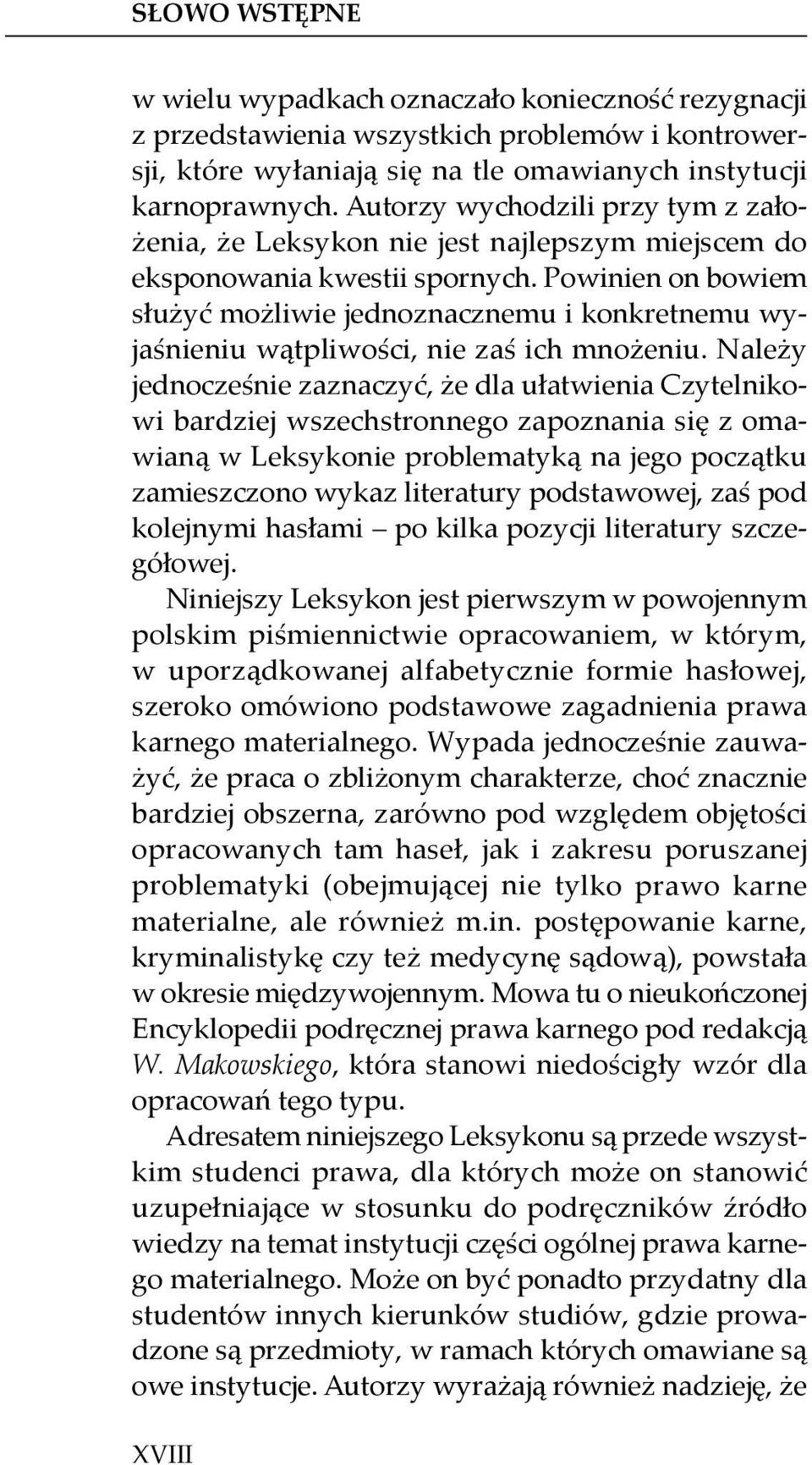 SŁOWO WSTĘPNE

w wielu wypadkach oznaczało konieczność rezygnacji z przedstawienia wszystkich problemów i kontrowersji, które wyłaniają się na tle omawianych instytucji karnoprawnych. Autorzy wychodzili przy tym z założenia, że Leksykon nie jest najlepszym miejscem do eksponowania kwestii spornych. Powinien on bowiem służyć możliwie jednoznacznemu i konkretnemu wyjaśnieniu wątpliwości, nie zaś ich mnożeniu. Należy jednocześnie zaznaczyć, że dla ułatwienia Czytelnikowi bardziej wszechstronnego zapoznania się z omawianą w Leksykonie problematyką na jego początku zamieszczono wykaz literatury podstawowej, zaś pod kolejnymi hasłami – po kilka pozycji literatury szczegółowej.

Niniejszy Leksykon jest pierwszym w powojennym polskim piśmiennictwie opracowaniem, w którym, w uporządkowanej alfabetycznie formie hasłowej, szeroko omówiono podstawowe zagadnienia prawa karnego materialnego. Wypada jednocześnie zauważyć, że praca o zbliżonym charakterze, choć znacznie bardziej obszerna, zarówno pod względem objętości opracowanych tam haseł, jak i zakresu poruszanej problematyki (obejmującej nie tylko prawo karne materialne, ale również m.in. postępowanie karne, kryminalistykę czy też medycynę sądową), powstała w okresie międzywojennym. Mowa tu o nieukończonej Encyklopedii podręcznej prawa karnego pod redakcją W. Makowskiego, która stanowi niedościgły wzór dla opracowań tego typu.

Adresatem niniejszego Leksykonu są przede wszystkim studenci prawa, dla których może on stanowić uzupełniające w stosunku do podręczników źródło wiedzy na temat instytucji części ogólnej prawa karnego materialnego. Może on być ponadto przydatny dla studentów innych kierunków studiów, gdzie prowadzone są przedmioty, w ramach których omawiane są owe instytucje. Autorzy wyrażają również nadzieję, że

XVIII